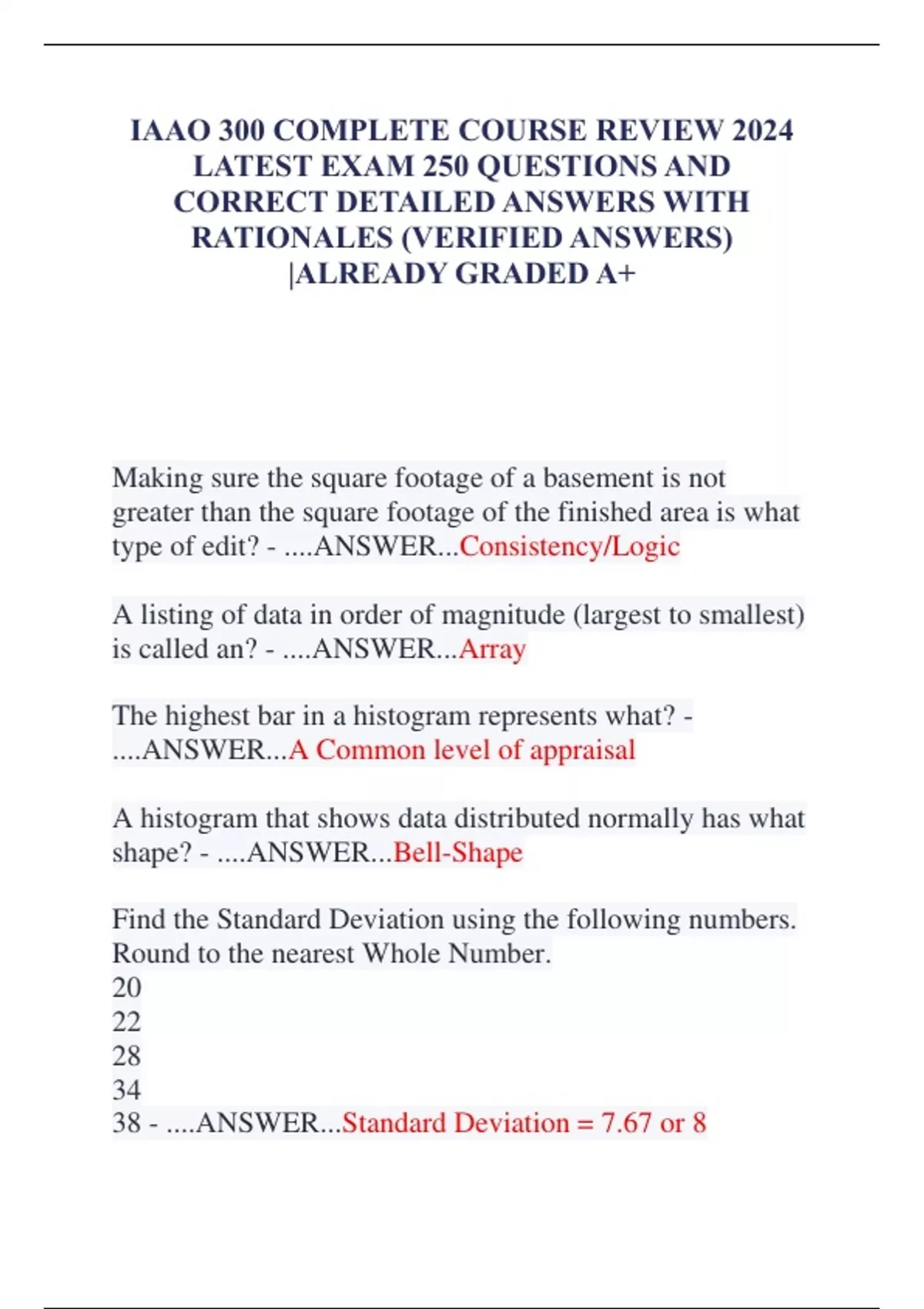 IAAO 300 COMPLETE COURSE REVIEW 2024 LATEST EXAM 250 QUESTIONS AND CORRECT DETAILED ANSWERS WITH RATIONALES (VERIFIED ANSWERS) |ALREADY GRADED A+

Making sure the square footage of a basement is not greater than the square footage of the finished area is what type of edit? - ....ANSWER...Consistency/Logic

A listing of data in order of magnitude (largest to smallest) is called an? - ....ANSWER...Array

The highest bar in a histogram represents what? - ....ANSWER...A Common level of appraisal

A histogram that shows data distributed normally has what shape? - ....ANSWER...Bell-Shape

Find the Standard Deviation using the following numbers. Round to the nearest Whole Number.
20
22
28
34
38 - ....ANSWER...Standard Deviation = 7.67 or 8